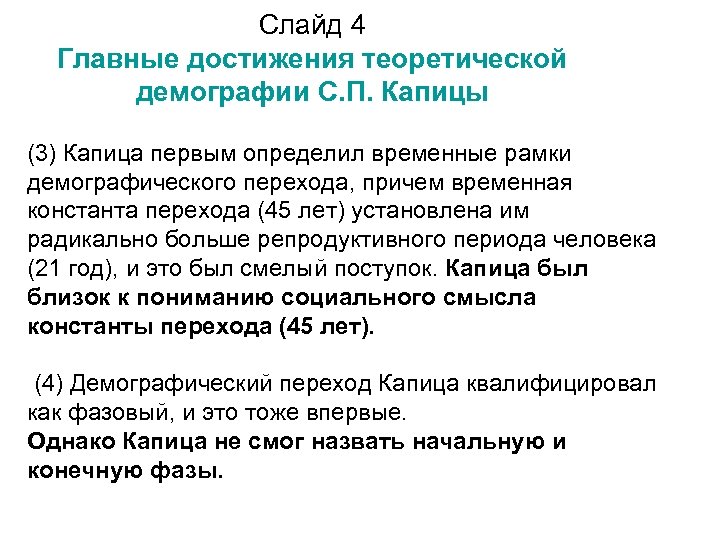 Слайд 4
Главные достижения теоретической демографии С.П. Капицы

(3) Капица первым определил временные рамки демографического перехода, причем временная константа перехода (45 лет) установлена им радикально больше репродуктивного периода человека (21 год), и это был смелый поступок. Капица был близок к пониманию социального смысла константы перехода (45 лет).

(4) Демографический переход Капица квалифицировал как фазовый, и это тоже впервые.
Однако Капица не смог назвать начальную и конечную фазы.